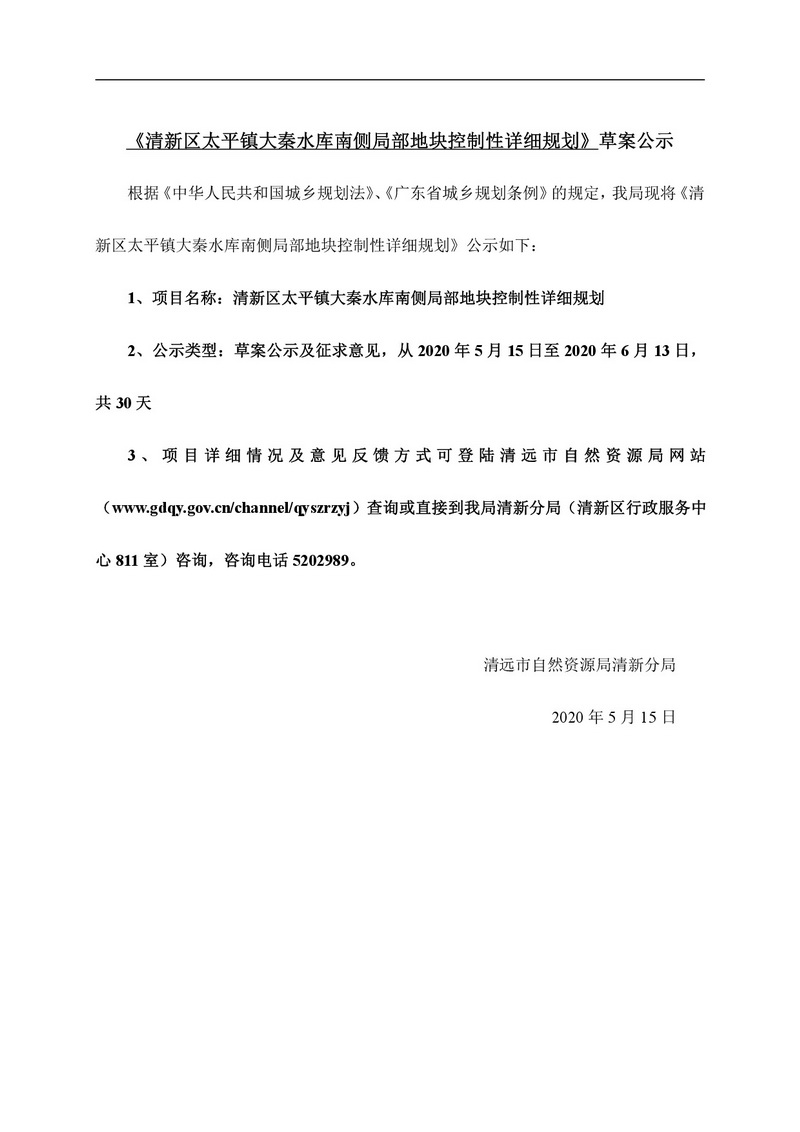 《清新区太平镇大秦水库南侧局部地块控制性详细规划》草案公示

根据《中华人民共和国城乡规划法》、《广东省城乡规划条例》的规定，我局现将《清新区太平镇大秦水库南侧局部地块控制性详细规划》公示如下：

1、项目名称：清新区太平镇大秦水库南侧局部地块控制性详细规划

2、公示类型：草案公示及征求意见，从 2020 年 5 月 15 日至 2020 年 6 月 13 日，共 30 天

3、项目详细情况及意见反馈方式可登陆清远市自然资源局网站（www.gdqy.gov.cn/channel/qyszrzyj）查询或直接到我局清新分局（清新区行政服务中心 811 室）咨询，咨询电话 5202989。

清远市自然资源局清新分局

2020 年 5 月 15 日